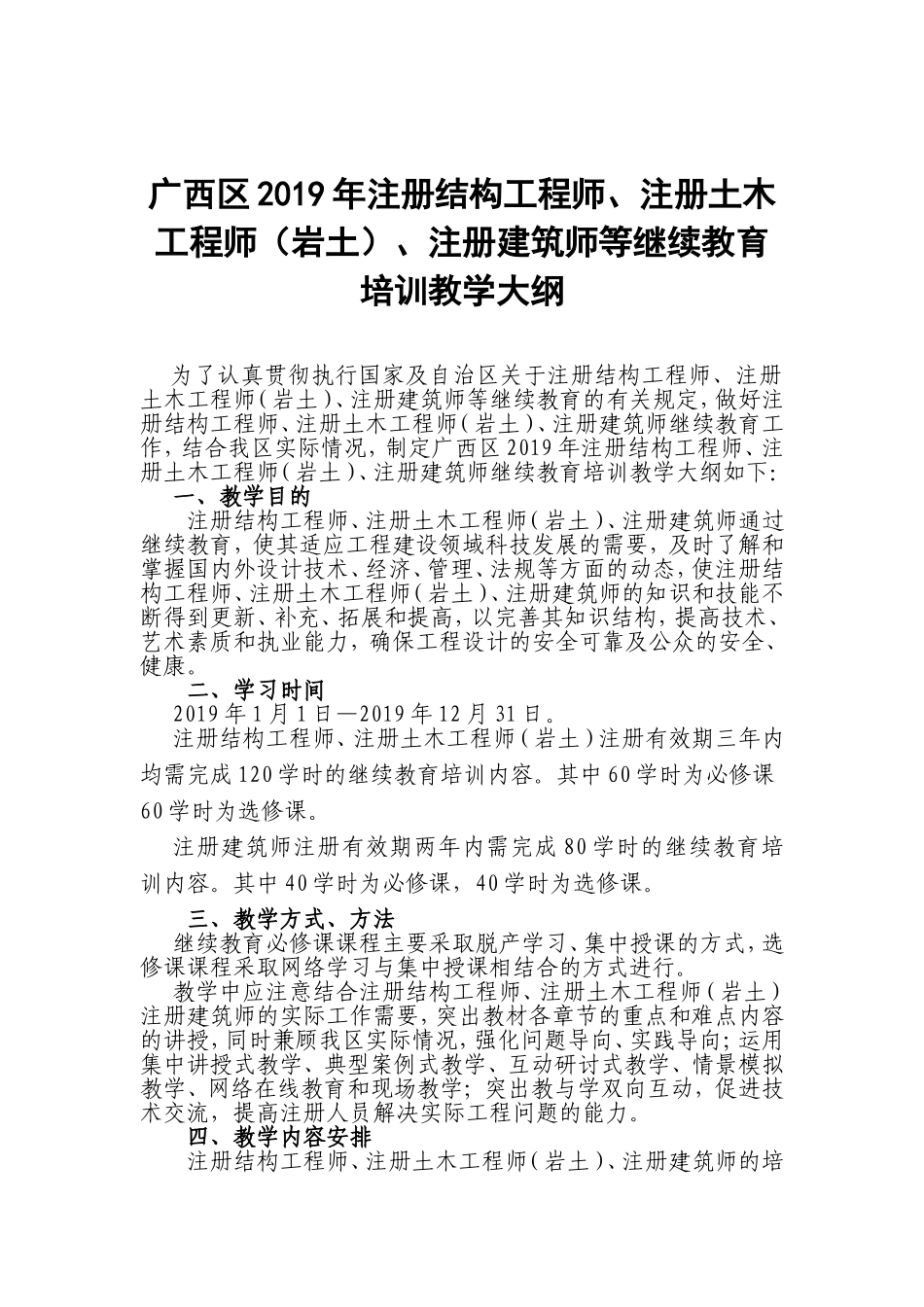 广西区2019年注册结构工程师、注册土木工程师（岩土）、注册建筑师等继续教育培训教学大纲

为了认真贯彻执行国家及自治区关于注册结构工程师、注册土木工程师（岩土）、注册建筑师等继续教育的有关规定，做好注册结构工程师、注册土木工程师（岩土）、注册建筑师继续教育工作，结合我区实际情况，制定广西区2019年注册结构工程师、注册土木工程师（岩土）、注册建筑师继续教育培训教学大纲如下：

一、教学目的

注册结构工程师、注册土木工程师（岩土）、注册建筑师通过继续教育，使其适应工程建设领域科技发展的需要，及时了解和掌握国内外设计技术、经济、管理、法规等方面的动态，使注册结构工程师、注册土木工程师（岩土）、注册建筑师的知识和技能不断得到更新、补充、拓展和提高，以完善其知识结构，提高技术、艺术素质和执业能力，确保工程设计的安全可靠及公众的安全、健康。

二、学习时间

2019年1月1日—2019年12月31日。

注册结构工程师、注册土木工程师（岩土）注册有效期三年内均需完成120学时的继续教育培训内容。其中60学时为必修课60学时为选修课。

注册建筑师注册有效期两年内需完成80学时的继续教育培训内容。其中40学时为必修课，40学时为选修课。

三、教学方式、方法

继续教育必修课课程主要采取脱产学习、集中授课的方式，选修课课程采取网络学习与集中授课相结合的方式进行。

教学中应注意结合注册结构工程师、注册土木工程师（岩土）注册建筑师的实际工作需要，突出教材各章节的重点和难点内容的讲授，同时兼顾我区实际情况，强化问题导向、实践导向；运用集中讲授式教学、典型案例式教学、互动研讨式教学、情景模拟教学、网络在线教育和现场教学；突出教与学双向互动，促进技术交流，提高注册人员解决实际工程问题的能力。

四、教学内容安排

注册结构工程师、注册土木工程师（岩土）、注册建筑师的培